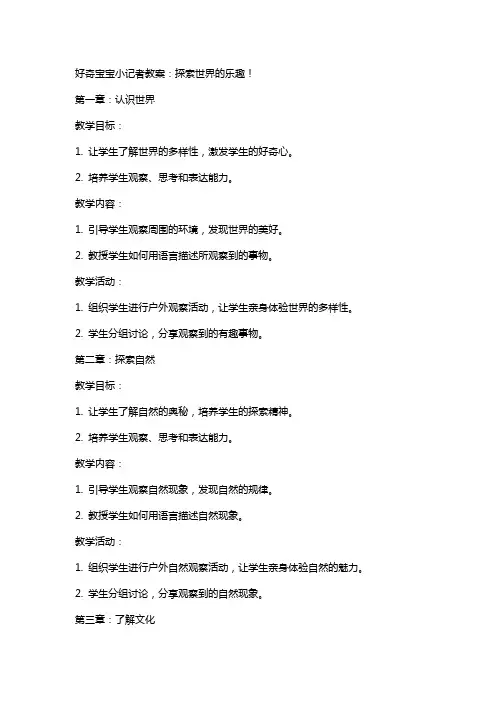 好奇宝宝小记者教案：探索世界的乐趣！

第一章：认识世界

教学目标：

1. 让学生了解世界的多样性，激发学生的好奇心。

2. 培养学生观察、思考和表达能力。

教学内容：

1. 引导学生观察周围的环境，发现世界的美好。

2. 教授学生如何用语言描述所观察到的事物。

教学活动：

1. 组织学生进行户外观察活动，让学生亲身体验世界的多样性。

2. 学生分组讨论，分享观察到的有趣事物。

第二章：探索自然

教学目标：

1. 让学生了解自然的奥秘，培养学生的探索精神。

2. 培养学生观察、思考和表达能力。

教学内容：

1. 引导学生观察自然现象，发现自然的规律。

2. 教授学生如何用语言描述自然现象。

教学活动：

1. 组织学生进行户外自然观察活动，让学生亲身体验自然的魅力。

2. 学生分组讨论，分享观察到的自然现象。

第三章：了解文化